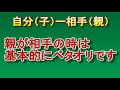 自分（子）ー相手（親）

親が相手の時は
基本的にベタオリです